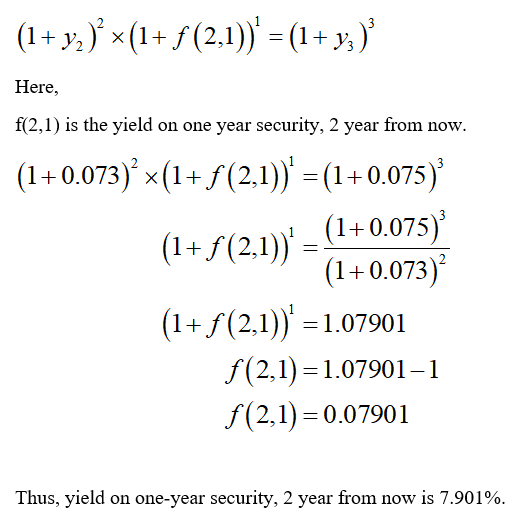 $(1+y_2)^2 \times (1+f(2,1))^1 = (1+y_3)^3$

Here,

f(2,1) is the yield on one year security, 2 year from now.

$(1+0.073)^2 \times (1+f(2,1))^1 = (1+0.075)^3$

$(1+f(2,1))^1 = \frac{(1+0.075)^3}{(1+0.073)^2}$

$(1+f(2,1))^1 = 1.07901$

$f(2,1) = 1.07901 - 1$

$f(2,1) = 0.07901$

Thus, yield on one-year security, 2 year from now is 7.901%.